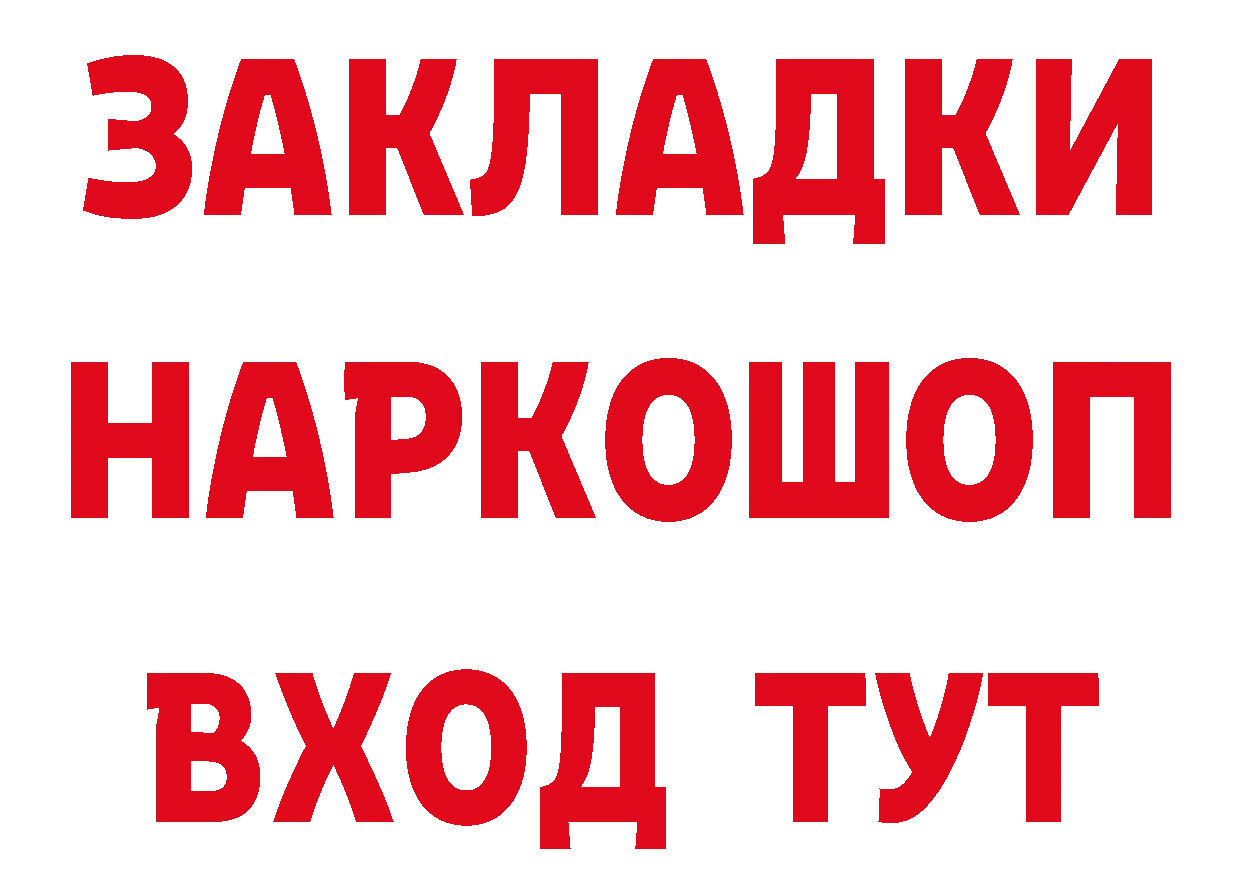 ЗАКЛАДКИ НАРКОШОП ВХОД ТУТ